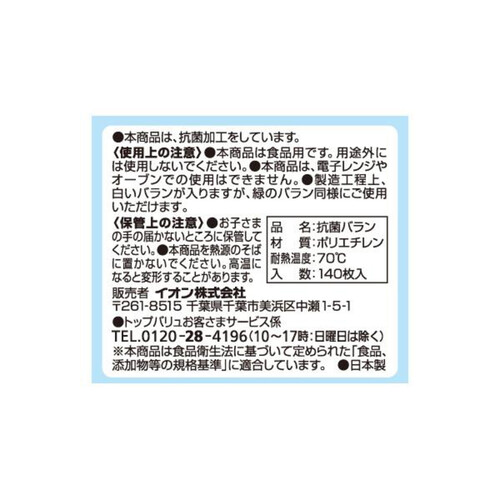 ●本商品は、抗菌加工をしています。

〈使用上の注意〉●本商品は食品用です。用途外には使用しないでください。●本商品は、電子レンジやオーブンでの使用はできません。●製造工程上、白いバランが入りますが、緑のバラン同様にご使用いただけます。

〈保管上の注意〉●お子さまの手の届かないところに保管してください。●本商品を熱源のそばに置かないでください。高温になると変形することがあります。

| 品　名 | 抗菌バラン |
|---|---|
| 材　質 | ポリエチレン |
| 耐熱温度 | 70℃ |
| 入　数 | 140枚入 |

販売者 イオン株式会社
〒261-8515 千葉県千葉市美浜区中瀬1-5-1
●トップバリュお客さまサービス係
TEL.0120-28-4196(10～17時:日曜日は除く)
※本商品は食品衛生法に基づいて定められた「食品、添加物等の規格基準」に適合しています。 ●日本製